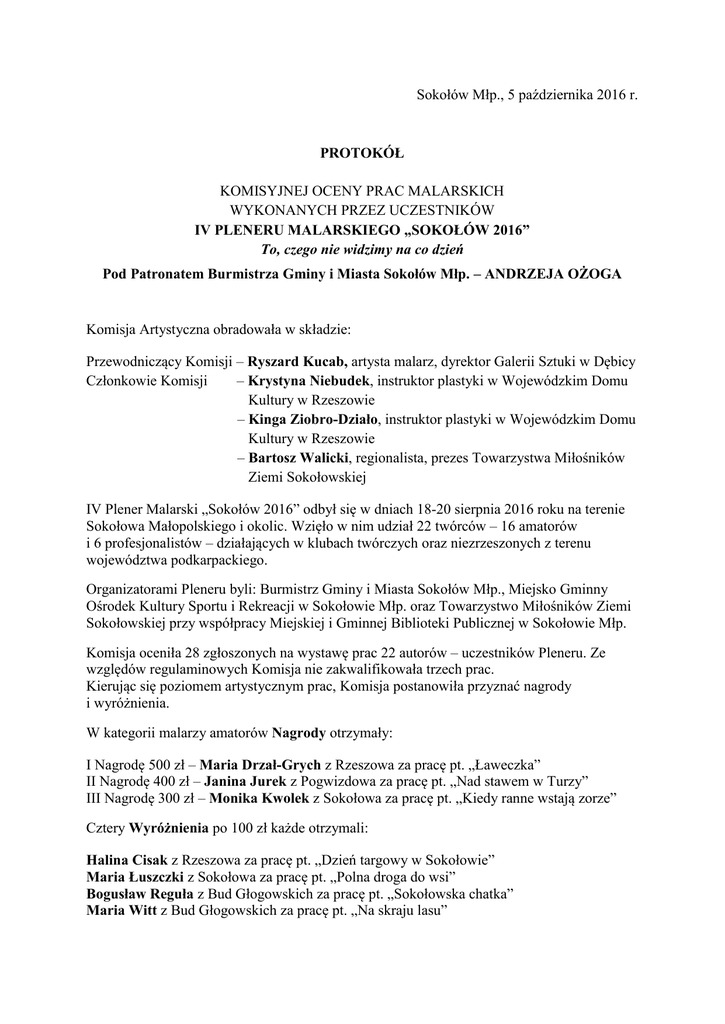 Sokołów Młp., 5 października 2016 r.

PROTOKÓŁ

KOMISYJNEJ OCENY PRAC MALARSKICH
WYKONANYCH PRZEZ UCZESTNIKÓW
IV PLENERU MALARSKIEGO „SOKOŁÓW 2016”
To, czego nie widzimy na co dzień
Pod Patronatem Burmistrza Gminy i Miasta Sokołów Młp. – ANDRZEJA OŻOGA

Komisja Artystyczna obradowała w składzie:

Przewodniczący Komisji – Ryszard Kucab, artysta malarz, dyrektor Galerii Sztuki w Dębicy
Członkowie Komisji – Krystyna Niebudek, instruktor plastyki w Wojewódzkim Domu Kultury w Rzeszowie
– Kinga Ziobro-Działo, instruktor plastyki w Wojewódzkim Domu Kultury w Rzeszowie
– Bartosz Walicki, regionalista, prezes Towarzystwa Miłośników Ziemi Sokołowskiej

IV Plener Malarski „Sokołów 2016” odbył się w dniach 18-20 sierpnia 2016 roku na terenie Sokołowa Małopolskiego i okolic. Wzięło w nim udział 22 twórców – 16 amatorów i 6 profesjonalistów – działających w klubach twórczych oraz niezrzeszonych z terenu województwa podkarpackiego.

Organizatorami Pleneru byli: Burmistrz Gminy i Miasta Sokołów Młp., Miejsko Gminny Ośrodek Kultury Sportu i Rekreacji w Sokołowie Młp. oraz Towarzystwo Miłośników Ziemi Sokołowskiej przy współpracy Miejskiej i Gminnej Biblioteki Publicznej w Sokołowie Młp.

Komisja oceniła 28 zgłoszonych na wystawę prac 22 autorów – uczestników Pleneru. Ze względów regulaminowych Komisja nie zakwalifikowała trzech prac.
Kierując się poziomem artystycznym prac, Komisja postanowiła przyznać nagrody i wyróżnienia.

W kategorii malarzy amatorów Nagrody otrzymały:

I Nagrodę 500 zł – Maria Drzał-Grych z Rzeszowa za pracę pt. „Ławeczka”
II Nagrodę 400 zł – Janina Jurek z Pogwizdowa za pracę pt. „Nad stawem w Turzy”
III Nagrodę 300 zł – Monika Kwolek z Sokołowa za pracę pt. „Kiedy ranne wstają zorze”

Cztery Wyróżnienia po 100 zł każde otrzymali:

Halina Cisak z Rzeszowa za pracę pt. „Dzień targowy w Sokołowie”
Maria Łuszczki z Sokołowa za pracę pt. „Polna droga do wsi”
Bogusław Reguła z Bud Głogowskich za pracę pt. „Sokołowska chatka”
Maria Witt z Bud Głogowskich za pracę pt. „Na skraju lasu”